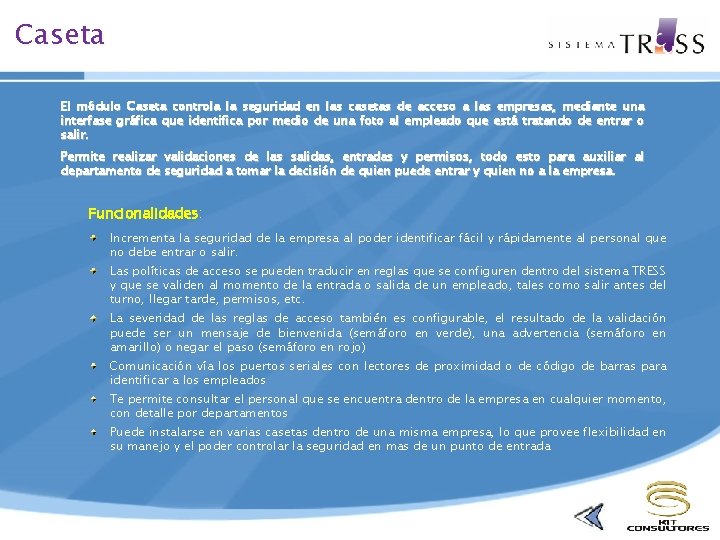 Caseta

SISTEMA TRESS

El módulo Caseta controla la seguridad en las casetas de acceso a las empresas, mediante una interfase gráfica que identifica por medio de una foto al empleado que está tratando de entrar o salir.

Permite realizar validaciones de las salidas, entradas y permisos, todo esto para auxiliar al departamento de seguridad a tomar la decisión de quien puede entrar y quien no a la empresa.

Funcionalidades:

Incrementa la seguridad de la empresa al poder identificar fácil y rápidamente al personal que no debe entrar o salir.

Las políticas de acceso se pueden traducir en reglas que se configuren dentro del sistema TRESS y que se validen al momento de la entrada o salida de un empleado, tales como salir antes del turno, llegar tarde, permisos, etc.

La severidad de las reglas de acceso también es configurable, el resultado de la validación puede ser un mensaje de bienvenida (semáforo en verde), una advertencia (semáforo en amarillo) o negar el paso (semáforo en rojo)

Comunicación vía los puertos seriales con lectores de proximidad o de código de barras para identificar a los empleados

Te permite consultar el personal que se encuentra dentro de la empresa en cualquier momento, con detalle por departamentos

Puede instalarse en varias casetas dentro de una misma empresa, lo que provee flexibilidad en su manejo y el poder controlar la seguridad en mas de un punto de entrada

KIT CONSULTORES